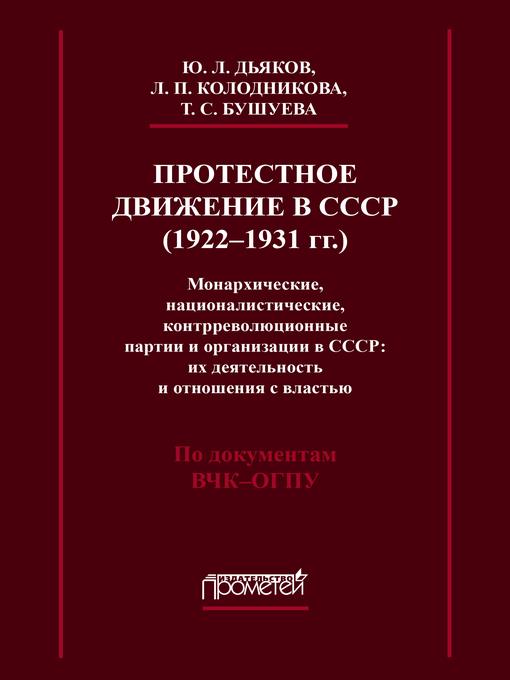 Ю. Л. ДЬЯКОВ,
Л. П. КОЛОДНИКОВА,
Т. С. БУШУЕВА

ПРОТЕСТНОЕ ДВИЖЕНИЕ В СССР (1922–1931 гг.)

Монархические, националистические, контрреволюционные партии и организации в СССР: их деятельность и отношения с властью

По документам ВЧК–ОГПУ

ИЗДАТЕЛЬСТВО
ПРОМЕТЕЙ